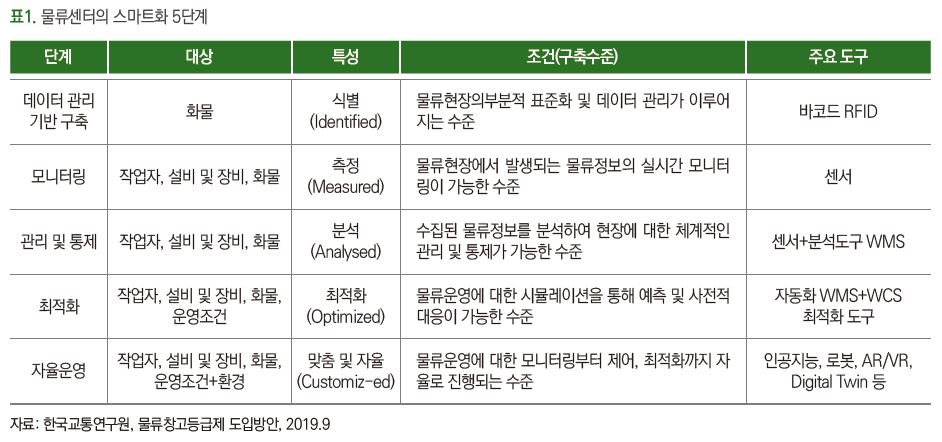 표1. 물류센터의 스마트화 5단계

| 단계 | 대상 | 특성 | 조건(구축수준) | 주요 도구 |
|---|---|---|---|---|
| 데이터 관리 기반 구축 | 화물 | 식별 (Identified) | 물류현장의부분적 표준화 및 데이터 관리가 이루어지는 수준 | 바코드 RFID |
| 모니터링 | 작업자, 설비 및 장비, 화물 | 측정 (Measured) | 물류현장에서 발생되는 물류정보의 실시간 모니터링이 가능한 수준 | 센서 |
| 관리 및 통제 | 작업자, 설비 및 장비, 화물 | 분석 (Analysed) | 수집된 물류정보를 분석하여 현장에 대한 체계적인 관리 및 통제가 가능한 수준 | 센서+분석도구 WMS |
| 최적화 | 작업자, 설비 및 장비, 화물, 운영조건 | 최적화 (Optimized) | 물류운영에 대한 시뮬레이션을 통해 예측 및 사전적 대응이 가능한 수준 | 자동화 WMS+WCS 최적화 도구 |
| 자율운영 | 작업자, 설비 및 장비, 화물, 운영조건+환경 | 맞춤 및 자율 (Customiz-ed) | 물류운영에 대한 모니터링부터 제어, 최적화까지 자율로 진행되는 수준 | 인공지능, 로봇, AR/VR, Digital Twin 등 |

자료: 한국교통연구원, 물류창고등급제 도입방안, 2019.9